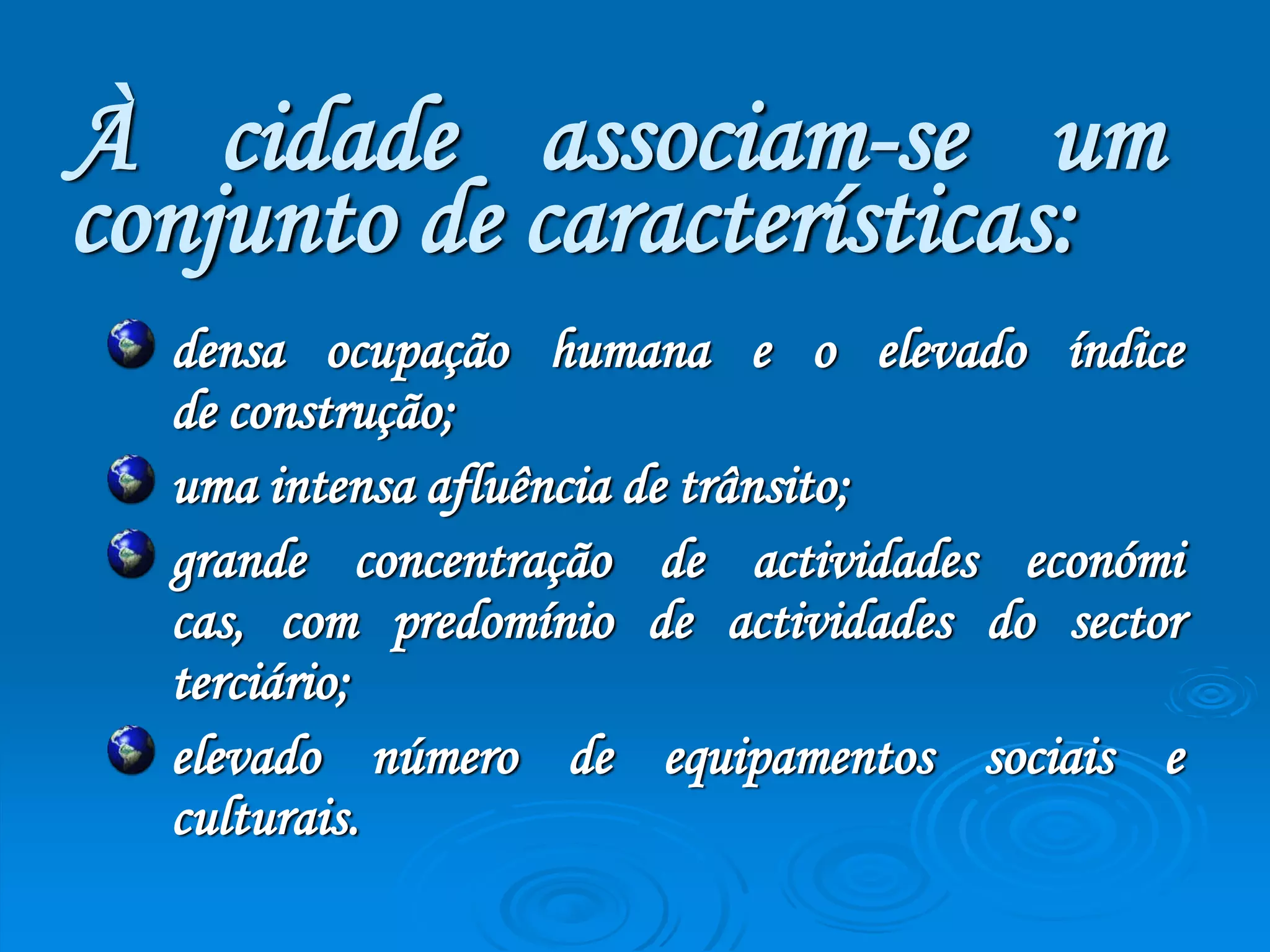 À cidade associam-se um conjunto de características:

• densa ocupação humana e o elevado índice de construção;
• uma intensa afluência de trânsito;
• grande concentração de actividades económi cas, com predomínio de actividades do sector terciário;
• elevado número de equipamentos sociais e culturais.